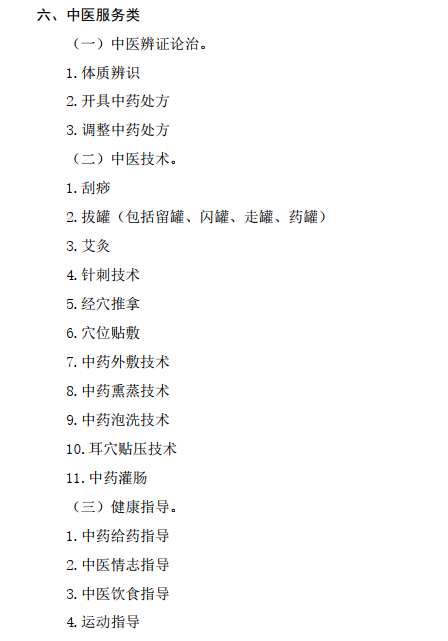 六、中医服务类

（一）中医辨证论治。

1. 体质辨识

2. 开具中药处方

3. 调整中药处方

（二）中医技术。

1. 刮痧

2. 拔罐（包括留罐、闪罐、走罐、药罐）

3. 艾灸

4. 针刺技术

5. 经穴推拿

6. 穴位贴敷

7. 中药外敷技术

8. 中药熏蒸技术

9. 中药泡洗技术

10. 耳穴贴压技术

11. 中药灌肠

（三）健康指导。

1. 中药给药指导

2. 中医情志指导

3. 中医饮食指导

4. 运动指导